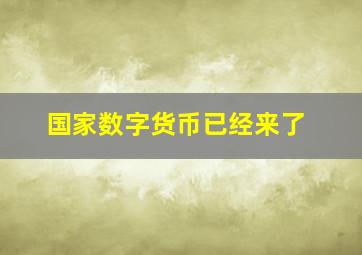 国家数字货币已经来了